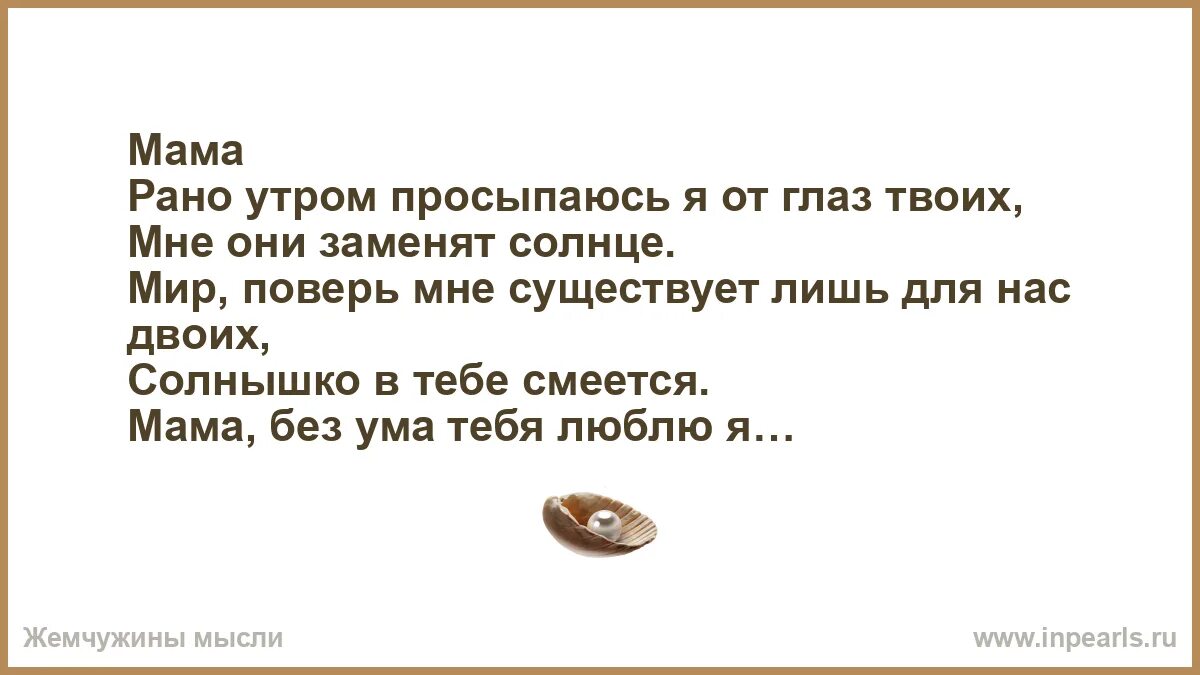 Мама
Рано утром просыпаюсь я от глаз твоих,
Мне они заменят солнце.
Мир, поверь мне существует лишь для нас двоих,
Солнышко в тебе смеется.
Мама, без ума тебя люблю я…

Жемчужины мысли

www.inpearls.ru